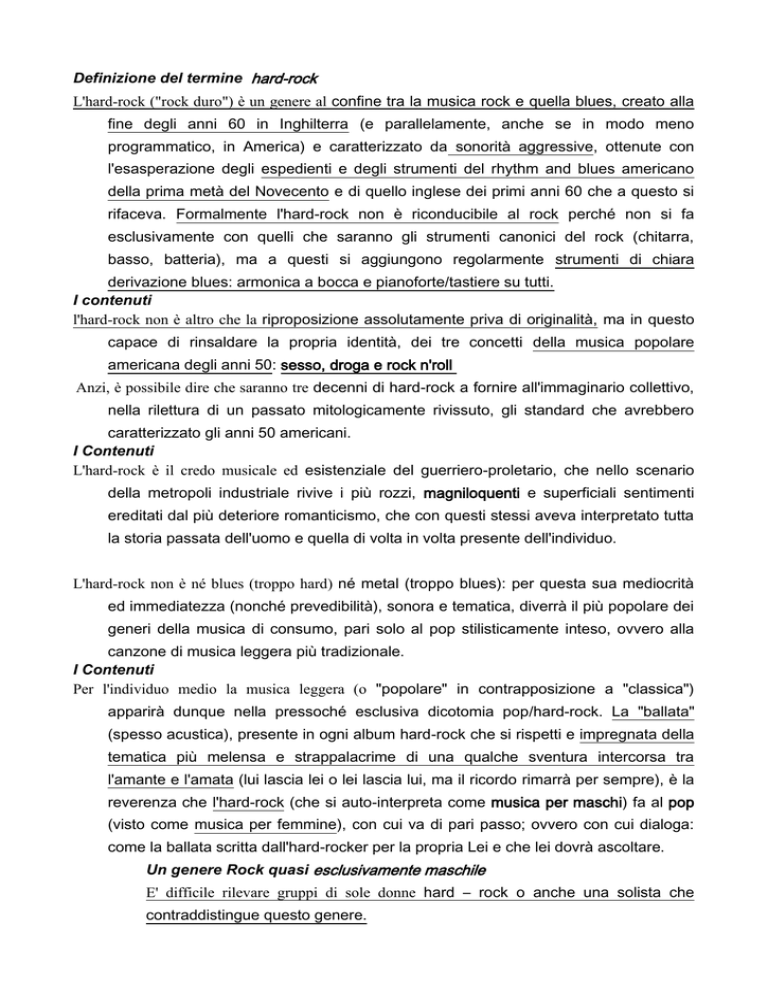 Definizione del termine hard-rock

L'hard-rock ("rock duro") è un genere al confine tra la musica rock e quella blues, creato alla fine degli anni 60 in Inghilterra (e parallelamente, anche se in modo meno programmatico, in America) e caratterizzato da sonorità aggressive, ottenute con l'esasperazione degli espedienti e degli strumenti del rhythm and blues americano della prima metà del Novecento e di quello inglese dei primi anni 60 che a questo si rifaceva. Formalmente l'hard-rock non è riconducibile al rock perché non si fa esclusivamente con quelli che saranno gli strumenti canonici del rock (chitarra, basso, batteria), ma a questi si aggiungono regolarmente strumenti di chiara derivazione blues: armonica a bocca e pianoforte/tastiere su tutti.

I contenuti

l'hard-rock non è altro che la riproposizione assolutamente priva di originalità, ma in questo capace di rinsaldare la propria identità, dei tre concetti della musica popolare americana degli anni 50: sesso, droga e rock n'roll

Anzi, è possibile dire che saranno tre decenni di hard-rock a fornire all'immaginario collettivo, nella rilettura di un passato mitologicamente rivissuto, gli standard che avrebbero caratterizzato gli anni 50 americani.

I Contenuti

L'hard-rock è il credo musicale ed esistenziale del guerriero-proletario, che nello scenario della metropoli industriale rivive i più rozzi, magniloquenti e superficiali sentimenti ereditati dal più deteriore romanticismo, che con questi stessi aveva interpretato tutta la storia passata dell'uomo e quella di volta in volta presente dell'individuo.

L'hard-rock non è né blues (troppo hard) né metal (troppo blues): per questa sua mediocrità ed immediatezza (nonché prevedibilità), sonora e tematica, diverrà il più popolare dei generi della musica di consumo, pari solo al pop stilisticamente inteso, ovvero alla canzone di musica leggera più tradizionale.

I Contenuti

Per l'individuo medio la musica leggera (o "popolare" in contrapposizione a "classica") apparirà dunque nella pressoché esclusiva dicotomia pop/hard-rock. La "ballata" (spesso acustica), presente in ogni album hard-rock che si rispetti e impregnata della tematica più melensa e strappalacrime di una qualche sventura intercorsa tra l'amante e l'amata (lui lascia lei o lei lascia lui, ma il ricordo rimarrà per sempre), è la reverenza che l'hard-rock (che si auto-interpreta come musica per maschi) fa al pop (visto come musica per femmine), con cui va di pari passo; ovvero con cui dialoga: come la ballata scritta dall'hard-rocker per la propria Lei e che lei dovrà ascoltare.

Un genere Rock quasi esclusivamente maschile

E' difficile rilevare gruppi di sole donne hard – rock o anche una solista che contraddistingue questo genere.